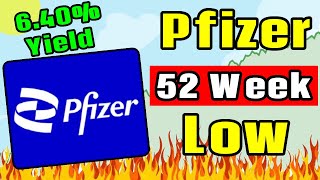 6.40%
Yield

Pfizer

Pfizer

52 Week

Low